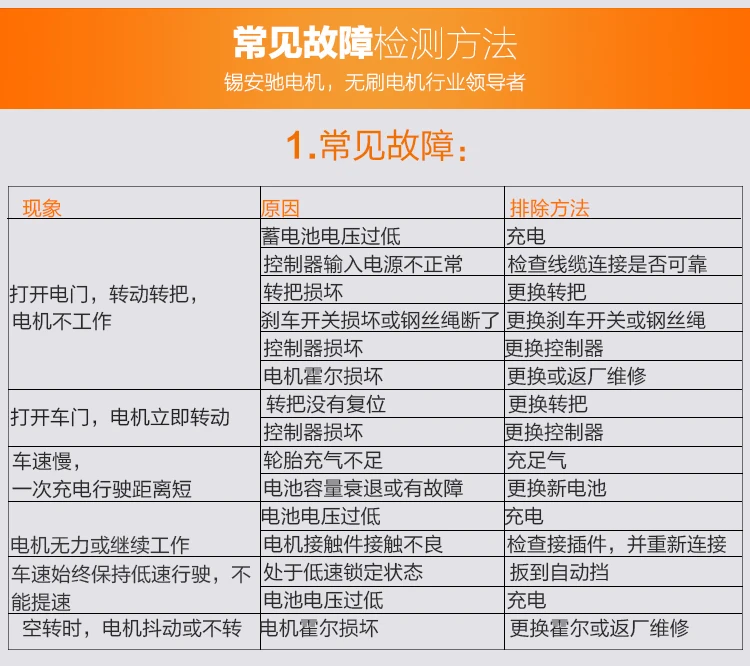 常见故障检测方法
锡安驰电机，无刷电机行业领导者

1.常见故障：

| 现象 | 原因 | 排除方法 |
|---|---|---|
| 打开电门，转动转把，电机不工作 | 蓄电池电压过低 | 充电 |
| | 控制器输入电源不正常 | 检查线缆连接是否可靠 |
| | 转把损坏 | 更换转把 |
| | 刹车开关损坏或钢丝绳断了 | 更换刹车开关或钢丝绳 |
| | 控制器损坏 | 更换控制器 |
| | 电机霍尔损坏 | 更换或返厂维修 |
| 打开车门，电机立即转动 | 转把没有复位 | 更换转把 |
| | 控制器损坏 | 更换控制器 |
| 车速慢，一次充电行驶距离短 | 轮胎充气不足 | 充足气 |
| | 电池容量衰退或有故障 | 更换新电池 |
| 电机无力或继续工作 | 电池电压过低 | 充电 |
| | 电机接触件接触不良 | 检查接插件，并重新连接 |
| 车速始终保持低速行驶，不能提速 | 处于低速锁定状态 | 扳到自动挡 |
| | 电池电压过低 | 充电 |
| 空转时，电机抖动或不转 | 电机霍尔损坏 | 更换霍尔或返厂维修 |